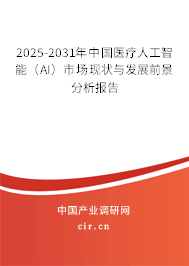 2025-2031年中国医疗人工智能（AI）市场现状与发展前景分析报告

中国产业调研网

cir.cn